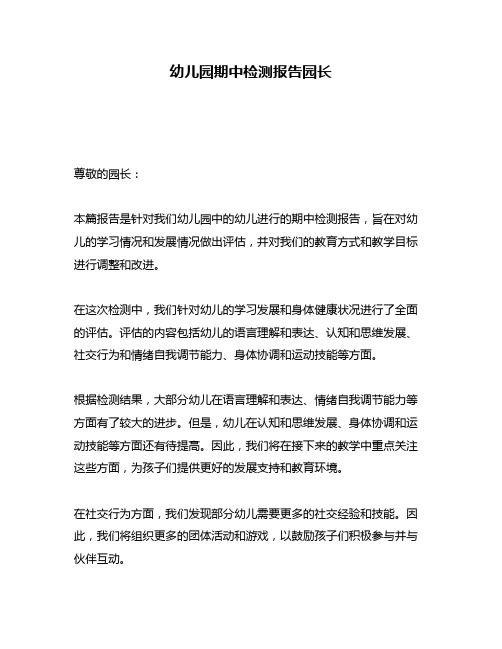 幼儿园期中检测报告园长

尊敬的园长：

本篇报告是针对我们幼儿园中的幼儿进行的期中检测报告，旨在对幼儿的学习情况和发展情况做出评估，并对我们的教育方式和教学目标进行调整和改进。

在这次检测中，我们针对幼儿的学习发展和身体健康状况进行了全面的评估。评估的内容包括幼儿的语言理解和表达、认知和思维发展、社交行为和情绪自我调节能力、身体协调和运动技能等方面。

根据检测结果，大部分幼儿在语言理解和表达、情绪自我调节能力等方面有了较大的进步。但是，幼儿在认知和思维发展、身体协调和运动技能等方面还有待提高。因此，我们将在接下来的教学中重点关注这些方面，为孩子们提供更好的发展支持和教育环境。

在社交行为方面，我们发现部分幼儿需要更多的社交经验和技能。因此，我们将组织更多的团体活动和游戏，以鼓励孩子们积极参与并与伙伴互动。